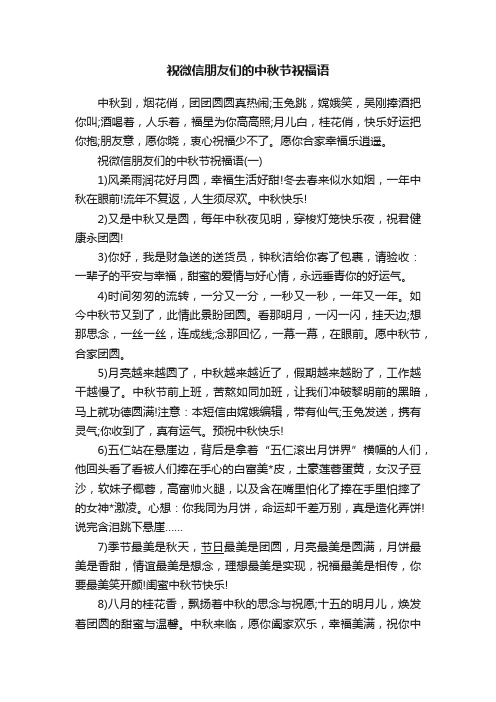 祝微信朋友们的中秋节祝福语

中秋到，烟花俏，团团圆圆真热闹;玉兔跳，嫦娥笑，吴刚捧酒把你叫;酒喝着，人乐着，福星为你高高照;月儿白，桂花俏，快乐好运把你抱;朋友意，愿你晓，衷心祝福少不了。愿你合家幸福乐逍遥。

祝微信朋友们的中秋节祝福语(一)

1)风柔雨润花好月圆，幸福生活好甜!冬去春来似水如烟，一年中秋在眼前!流年不复返，人生须尽欢。中秋快乐!

2)又是中秋又是圆，每年中秋夜见明，穿梭灯笼快乐夜，祝君健康永团圆!

3)你好，我是财急送的送货员，钟秋洁给你寄了包裹，请验收：一辈子的平安与幸福，甜蜜的爱情与好心情，永远垂青你的好运气。

4)时间匆匆的流转，一分又一分，一秒又一秒，一年又一年。如今中秋节又到了，此情此景盼团圆。看那明月，一闪一闪，挂天边;想那思念，一丝一丝，连成线;念那回忆，一幕一幕，在眼前。愿中秋节，合家团圆。

5)月亮越来越圆了，中秋越来越近了，假期越来越盼了，工作越干越慢了。中秋节前上班，苦熬如同加班，让我们冲破黎明前的黑暗，马上就功德圆满!注意：本短信由嫦娥编辑，带有仙气;玉兔发送，携有灵气;你收到了，真有运气。预祝中秋快乐!

6)五仁站在悬崖边，背后是拿着“五仁滚出月饼界”横幅的人们，他回头看了看被人们捧在手心的白富美*皮，土豪莲蓉蛋黄，女汉子豆沙，软妹子椰蓉，高富帅火腿，以及含在嘴里怕化了捧在手里怕摔了的女神*激凌。心想：你我同为月饼，命运却千差万别，真是造化弄饼!说完含泪跳下悬崖……

7)季节最美是秋天，节日最美是团圆，月亮最美是圆满，月饼最美是香甜，情谊最美是想念，理想最美是实现，祝福最美是相传，你要最美笑开颜!闺蜜中秋节快乐!

8)八月的桂花香，飘扬着中秋的思念与祝愿;十五的明月儿，焕发着团圆的甜蜜与温馨。中秋来临，愿你阖家欢乐，幸福美满，祝你中